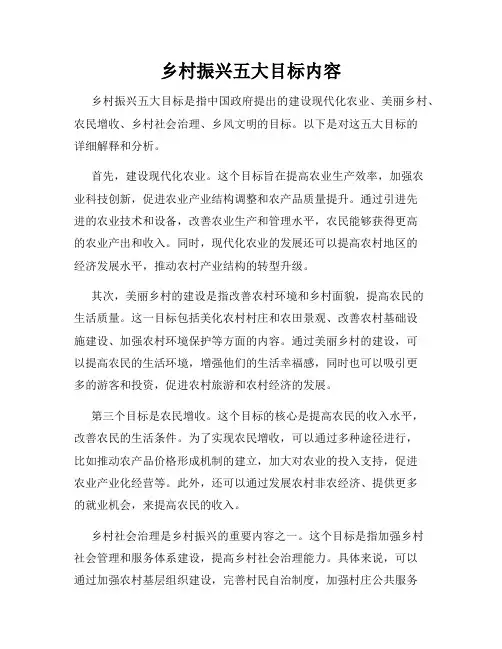 乡村振兴五大目标内容

乡村振兴五大目标是指中国政府提出的建设现代化农业、美丽乡村、农民增收、乡村社会治理、乡风文明的目标。以下是对这五大目标的详细解释和分析。

首先，建设现代化农业。这个目标旨在提高农业生产效率，加强农业科技创新，促进农业产业结构调整和农产品质量提升。通过引进先进的农业技术和设备，改善农业生产和管理水平，农民能够获得更高的农业产出和收入。同时，现代化农业的发展还可以提高农村地区的经济发展水平，推动农村产业结构的转型升级。

其次，美丽乡村的建设是指改善农村环境和乡村面貌，提高农民的生活质量。这一目标包括美化农村村庄和农田景观、改善农村基础设施建设、加强农村环境保护等方面的内容。通过美丽乡村的建设，可以提高农民的生活环境，增强他们的生活幸福感，同时也可以吸引更多的游客和投资，促进农村旅游和农村经济的发展。

第三个目标是农民增收。这个目标的核心是提高农民的收入水平，改善农民的生活条件。为了实现农民增收，可以通过多种途径进行，比如推动农产品价格形成机制的建立，加大对农业的投入支持，促进农业产业化经营等。此外，还可以通过发展农村非农经济、提供更多的就业机会，来提高农民的收入。

乡村社会治理是乡村振兴的重要内容之一。这个目标是指加强乡村社会管理和服务体系建设，提高乡村社会治理能力。具体来说，可以通过加强农村基层组织建设，完善村民自治制度，加强村庄公共服务